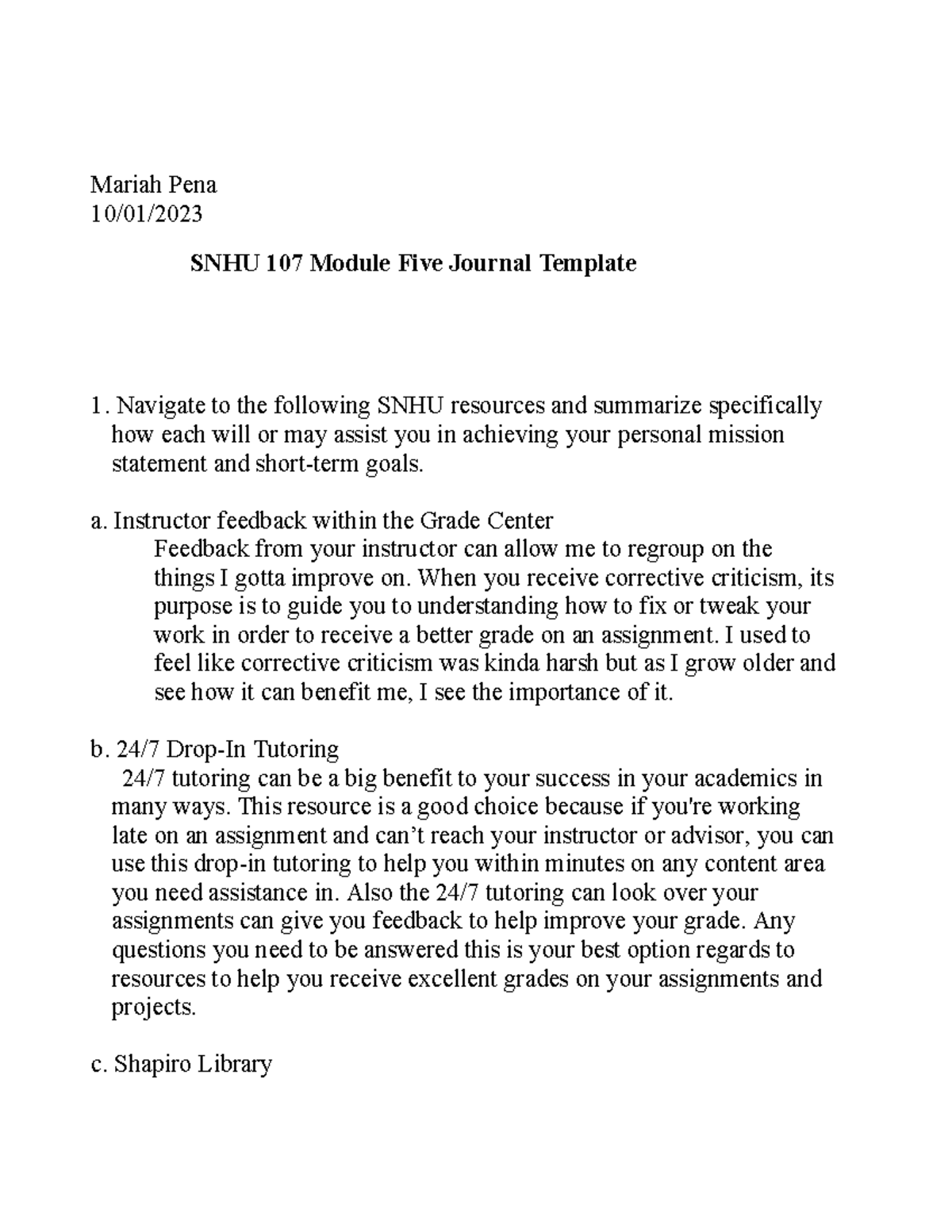 Mariah Pena
10/01/2023

SNHU 107 Module Five Journal Template

1. Navigate to the following SNHU resources and summarize specifically how each will or may assist you in achieving your personal mission statement and short-term goals.

a. Instructor feedback within the Grade Center
Feedback from your instructor can allow me to regroup on the things I gotta improve on. When you receive corrective criticism, its purpose is to guide you to understanding how to fix or tweak your work in order to receive a better grade on an assignment. I used to feel like corrective criticism was kinda harsh but as I grow older and see how it can benefit me, I see the importance of it.

b. 24/7 Drop-In Tutoring
24/7 tutoring can be a big benefit to your success in your academics in many ways. This resource is a good choice because if you're working late on an assignment and can’t reach your instructor or advisor, you can use this drop-in tutoring to help you within minutes on any content area you need assistance in. Also the 24/7 tutoring can look over your assignments can give you feedback to help improve your grade. Any questions you need to be answered this is your best option regards to resources to help you receive excellent grades on your assignments and projects.

c. Shapiro Library